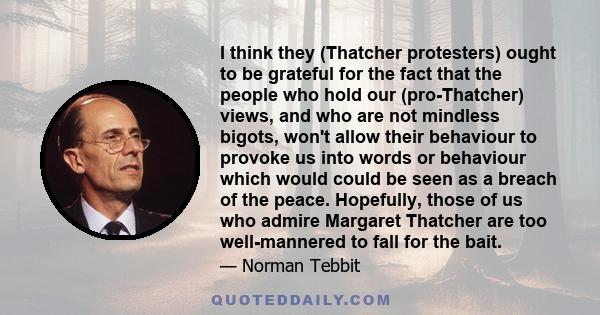 I think they (Thatcher protesters) ought to be grateful for the fact that the people who hold our (pro-Thatcher) views, and who are not mindless bigots, won't allow their behaviour to provoke us into words or behaviour which would could be seen as a breach of the peace. Hopefully, those of us who admire Margaret Thatcher are too well-mannered to fall for the bait.

— Norman Tebbit

QUOTEDDAILY.COM